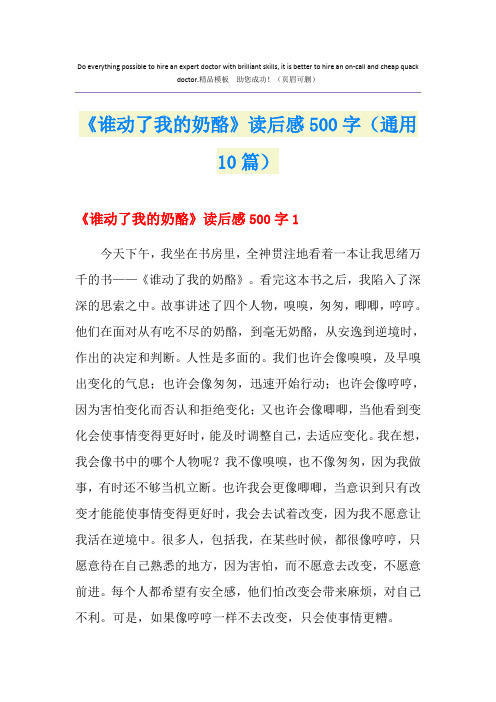 Do everything possible to hire an expert doctor with brilliant skills, it is better to hire an on-call and cheap quack doctor.精品模板 助您成功！（页眉可删）

《谁动了我的奶酪》读后感500字（通用10篇）

《谁动了我的奶酪》读后感500字1

今天下午，我坐在书房里，全神贯注地看着一本让我思绪万千的书——《谁动了我的奶酪》。看完这本书之后，我陷入了深深的思索之中。故事讲述了四个人物，嗅嗅，匆匆，唧唧，哼哼。他们在面对从有吃不尽的奶酪，到毫无奶酪，从安逸到逆境时，作出的决定和判断。人性是多面的。我们也许会像嗅嗅，及早嗅出变化的气息；也许会像匆匆，迅速开始行动；也许会像哼哼，因为害怕变化而否认和拒绝变化；又也许会像唧唧，当他看到变化会使事情变得更好时，能及时调整自己，去适应变化。我在想，我会像书中的哪个人物呢？我不像嗅嗅，也不像匆匆，因为我做事，有时还不够当机立断。也许我会更像唧唧，当意识到只有改变才能能使事情变得更好时，我会去试着改变，因为我不愿意让我活在逆境中。很多人，包括我，在某些时候，都很像哼哼，只愿意待在自己熟悉的地方，因为害怕，而不愿意去改变，不愿意前进。每个人都希望有安全感，他们怕改变会带来麻烦，对自己不利。可是，如果像哼哼一样不去改变，只会使事情更糟。